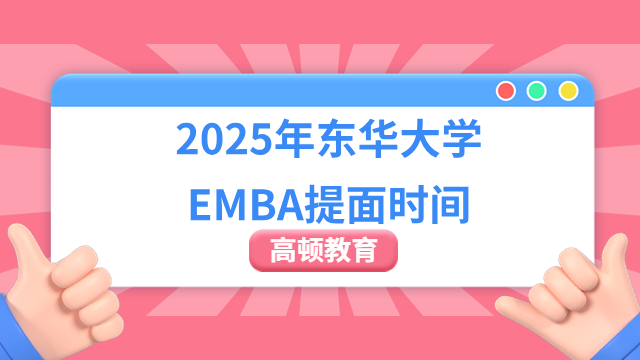 2025年东华大学
EMBA提面时间

高顿教育